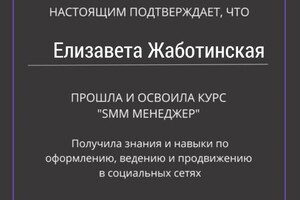 НАСТОЯЩИМ ПОДТВЕРЖДАЕТ, ЧТО

Елизавета Жаботинская

ПРОШЛА И ОСВОИЛА КУРС
"SMM МЕНЕДЖЕР"

Получила знания и навыки по оформлению, ведению и продвижению в социальных сетях